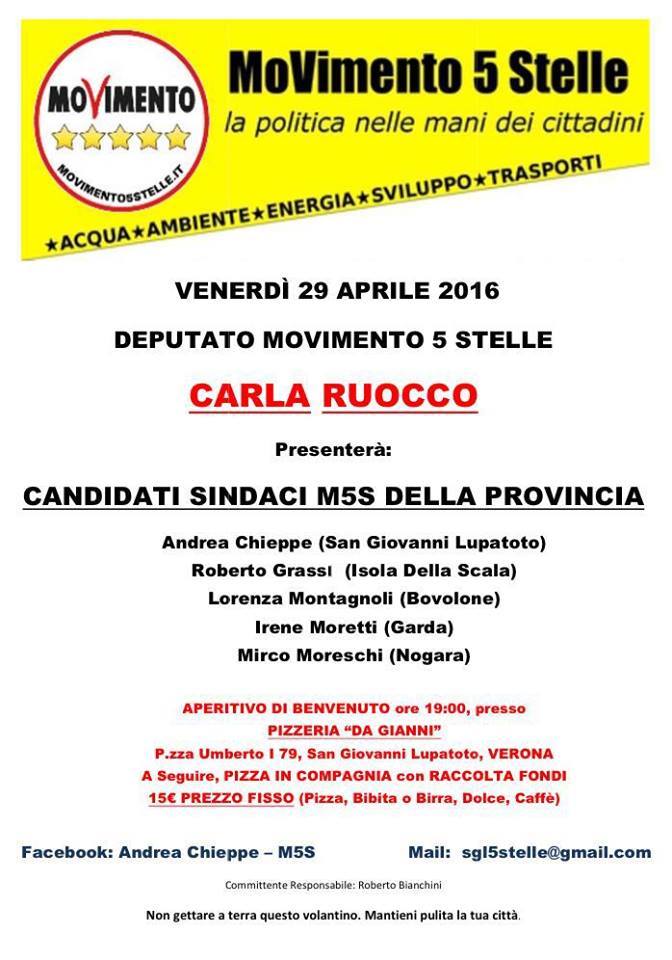 MOVIMENTO
MOVIMENTO5STELLE.IT

MoVimento 5 Stelle
la politica nelle mani dei cittadini

★ACQUA★AMBIENTE★ENERGIA★SVILUPPO★TRASPORTI

VENERDÌ 29 APRILE 2016

DEPUTATO MOVIMENTO 5 STELLE

CARLA RUOCCO

Presenterà:

CANDIDATI SINDACI M5S DELLA PROVINCIA

Andrea Chieppe (San Giovanni Lupatoto)
Roberto Grassi (Isola Della Scala)
Lorenza Montagnoli (Bovolone)
Irene Moretti (Garda)
Mirco Moreschi (Nogara)

APERITIVO DI BENVENUTO ore 19:00, presso
PIZZERIA "DA GIANNI"
P.zza Umberto I 79, San Giovanni Lupatoto, VERONA
A Seguire, PIZZA IN COMPAGNIA con RACCOLTA FONDI
15€ PREZZO FISSO (Pizza, Bibita o Birra, Dolce, Caffè)

Facebook: Andrea Chieppe – M5S

Mail: sgl5stelle@gmail.com

Committente Responsabile: Roberto Bianchini

Non gettare a terra questo volantino. Mantieni pulita la tua città.